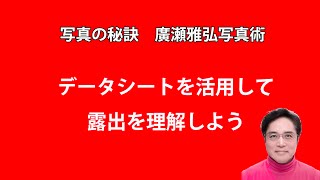 写真の秘訣　廣瀬雅弘写真術

データシートを活用して

露出を理解しよう